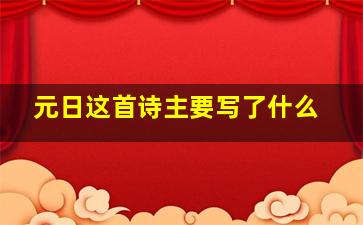 元日这首诗主要写了什么